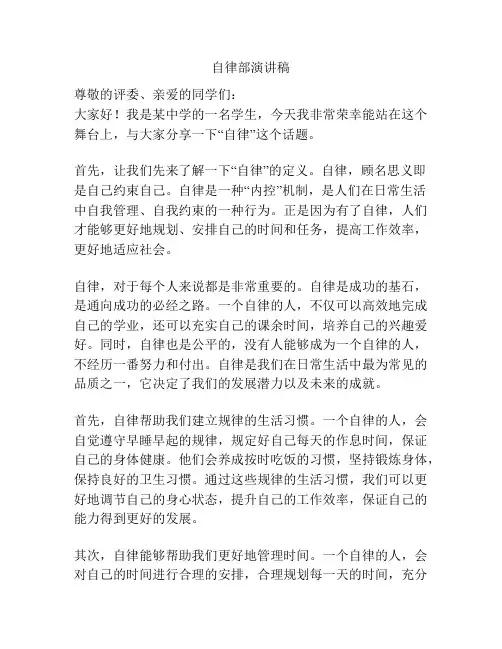 自律部演讲稿

尊敬的评委、亲爱的同学们：
大家好！我是某中学的一名学生，今天我非常荣幸能站在这个舞台上，与大家分享一下“自律”这个话题。

首先，让我们先来了解一下“自律”的定义。自律，顾名思义即是自己约束自己。自律是一种“内控”机制，是人们在日常生活中自我管理、自我约束的一种行为。正是因为有了自律，人们才能够更好地规划、安排自己的时间和任务，提高工作效率，更好地适应社会。

自律，对于每个人来说都是非常重要的。自律是成功的基石，是通向成功的必经之路。一个自律的人，不仅可以高效地完成自己的学业，还可以充实自己的课余时间，培养自己的兴趣爱好。同时，自律也是公平的，没有人能够成为一个自律的人，不经历一番努力和付出。自律是我们在日常生活中最为常见的品质之一，它决定了我们的发展潜力以及未来的成就。

首先，自律帮助我们建立规律的生活习惯。一个自律的人，会自觉遵守早睡早起的规律，规定好自己每天的作息时间，保证自己的身体健康。他们会养成按时吃饭的习惯，坚持锻炼身体，保持良好的卫生习惯。通过这些规律的生活习惯，我们可以更好地调节自己的身心状态，提升自己的工作效率，保证自己的能力得到更好的发展。

其次，自律能够帮助我们更好地管理时间。一个自律的人，会对自己的时间进行合理的安排，合理规划每一天的时间，充分